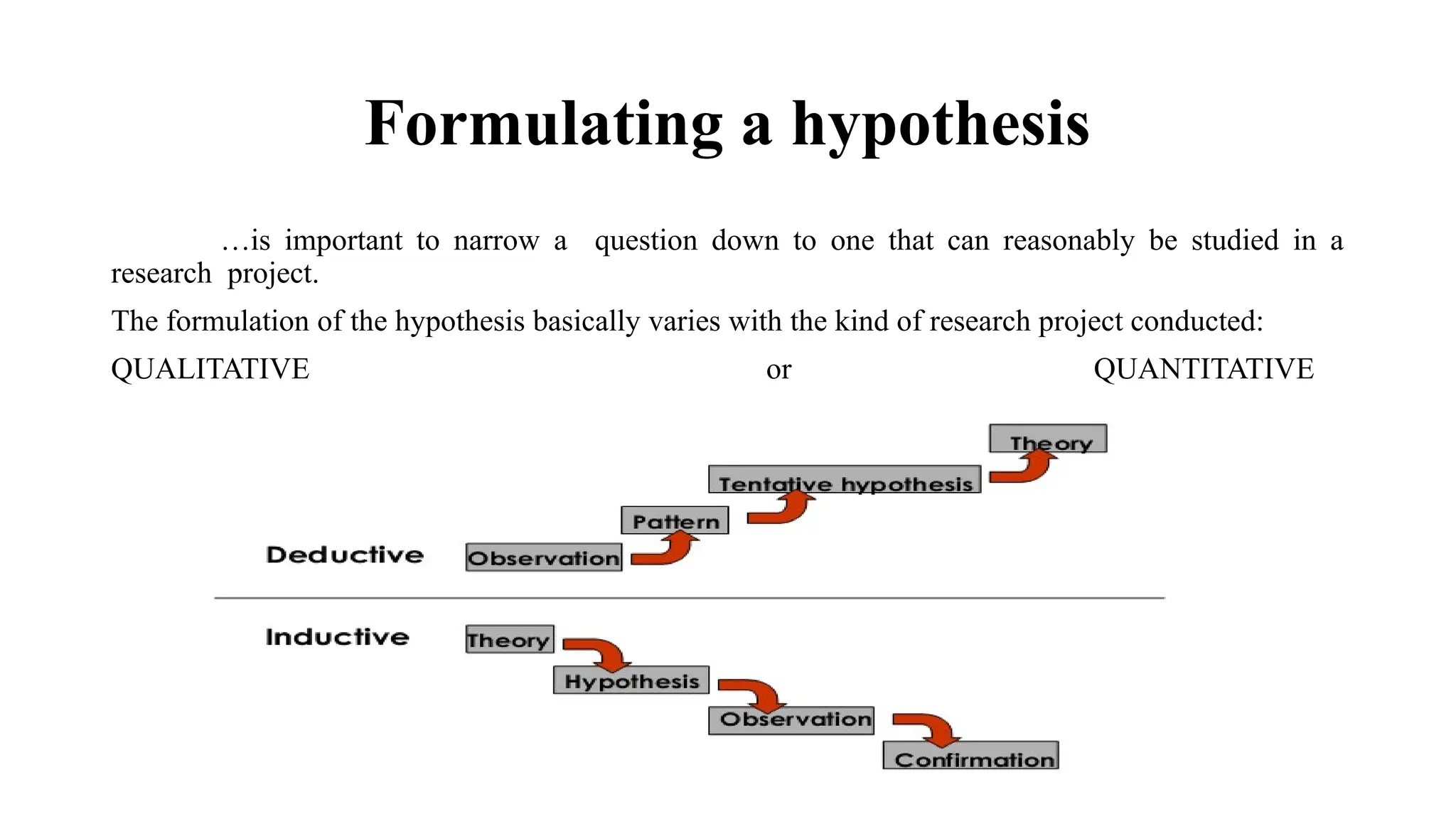 Formulating a hypothesis

…is important to narrow a question down to one that can reasonably be studied in a research project.

The formulation of the hypothesis basically varies with the kind of research project conducted:

QUALITATIVE or QUANTITATIVE

Deductive
Observation
Pattern
Tentative hypothesis
Theory

Inductive
Theory
Hypothesis
Observation
Confirmation